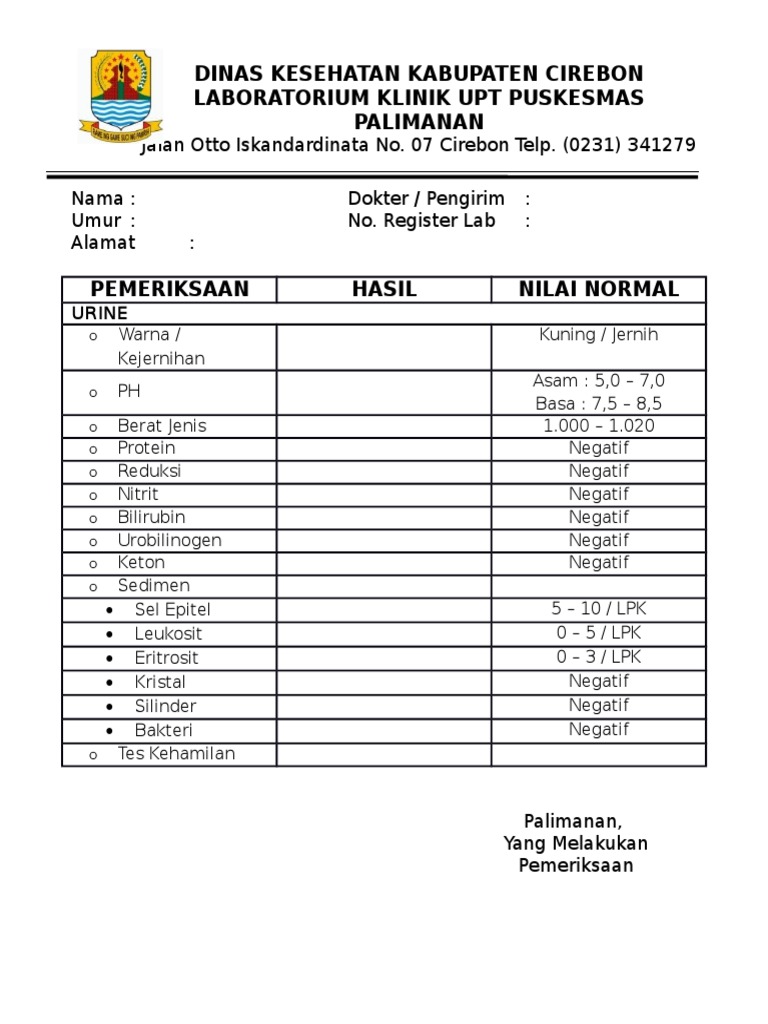 DINAS KESEHATAN KABUPATEN CIREBON
LABORATORIUM KLINIK UPT PUSKESMAS PALIMANAN
Jalan Otto Iskandardinata No. 07 Cirebon Telp. (0231) 341279

Nama :
Umur :
Alamat :

Dokter / Pengirim :
No. Register Lab :

| PEMERIKSAAN | HASIL | NILAI NORMAL |
|---|---|---|
| URINE | | |
| o Warna / Kejernihan | | Kuning / Jernih |
| o PH | | Asam : 5,0 – 7,0 Basa : 7,5 – 8,5 |
| o Berat Jenis | | 1.000 – 1.020 |
| o Protein | | Negatif |
| o Reduksi | | Negatif |
| o Nitrit | | Negatif |
| o Bilirubin | | Negatif |
| o Urobilinogen | | Negatif |
| o Keton | | Negatif |
| o Sedimen | | |
| • Sel Epitel | | 5 – 10 / LPK |
| • Leukosit | | 0 – 5 / LPK |
| • Eritrosit | | 0 – 3 / LPK |
| • Kristal | | Negatif |
| • Silinder | | Negatif |
| • Bakteri | | Negatif |
| o Tes Kehamilan | | |

Palimanan,
Yang Melakukan
Pemeriksaan